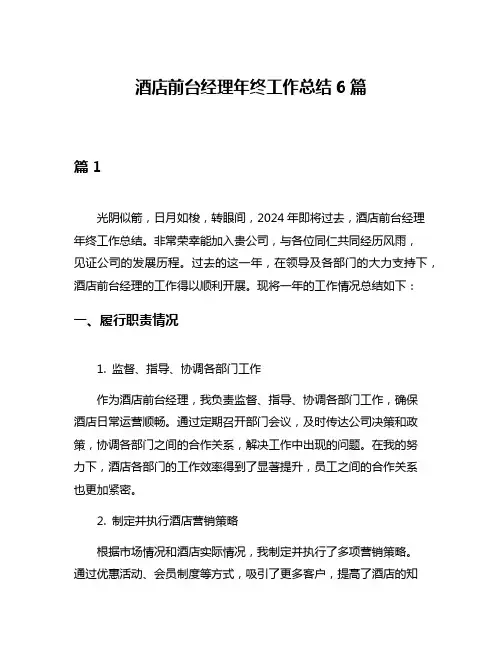 酒店前台经理年终工作总结 6 篇

篇 1

光阴似箭，日月如梭，转眼间，2024 年即将过去，酒店前台经理年终工作总结。非常荣幸能加入贵公司，与各位同仁共同经历风雨，见证公司的发展历程。过去的这一年，在领导及各部门的大力支持下，酒店前台经理的工作得以顺利开展。现将一年的工作情况总结如下：

一、履行职责情况

1. 监督、指导、协调各部门工作

作为酒店前台经理，我负责监督、指导、协调各部门工作，确保酒店日常运营顺畅。通过定期召开部门会议，及时传达公司决策和政策，协调各部门之间的合作关系，解决工作中出现的问题。在我的努力下，酒店各部门的工作效率得到了显著提升，员工之间的合作关系也更加紧密。

2. 制定并执行酒店营销策略

根据市场情况和酒店实际情况，我制定并执行了多项营销策略。通过优惠活动、会员制度等方式，吸引了更多客户，提高了酒店的知